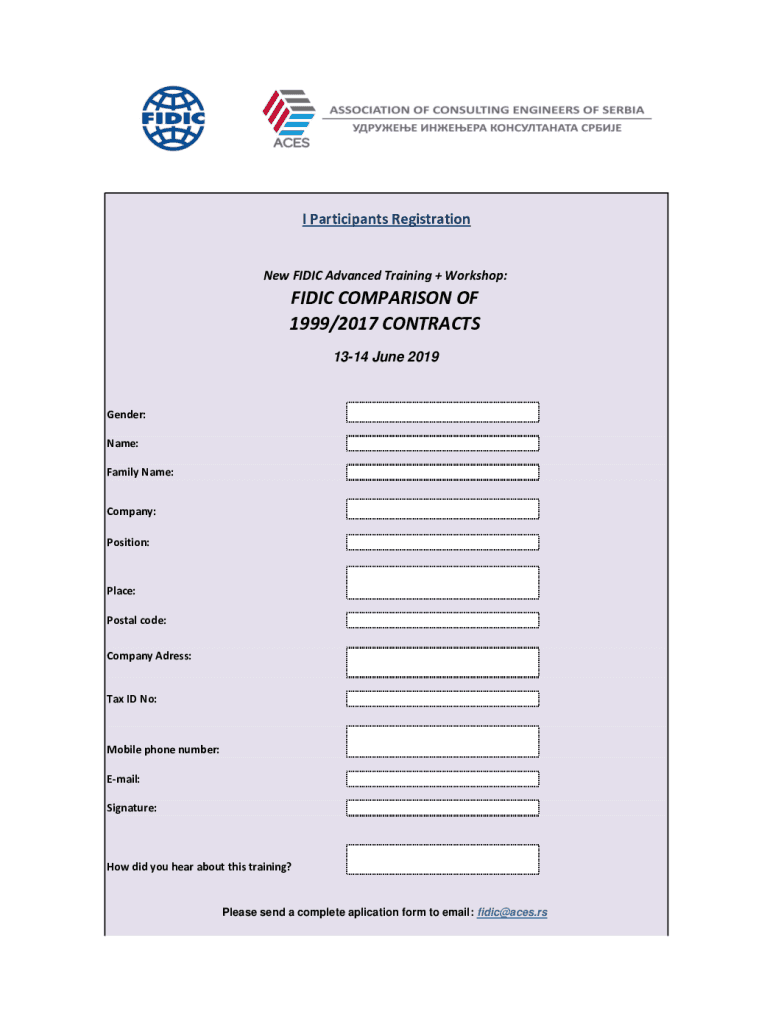 FIDIC

ACES

ASSOCIATION OF CONSULTING ENGINEERS OF SERBIA
УДРУЖЕЊЕ ИНЖЕЊЕРА КОНСУЛТАНАТА СРБИЈЕ

I Participants Registration

New FIDIC Advanced Training + Workshop:

FIDIC COMPARISON OF 1999/2017 CONTRACTS

13-14 June 2019

Gender:

Name:

Family Name:

Company:

Position:

Place:

Postal code:

Company Adress:

Tax ID No:

Mobile phone number:

E-mail:

Signature:

How did you hear about this training?

Please send a complete aplication form to email: fidic@aces.rs